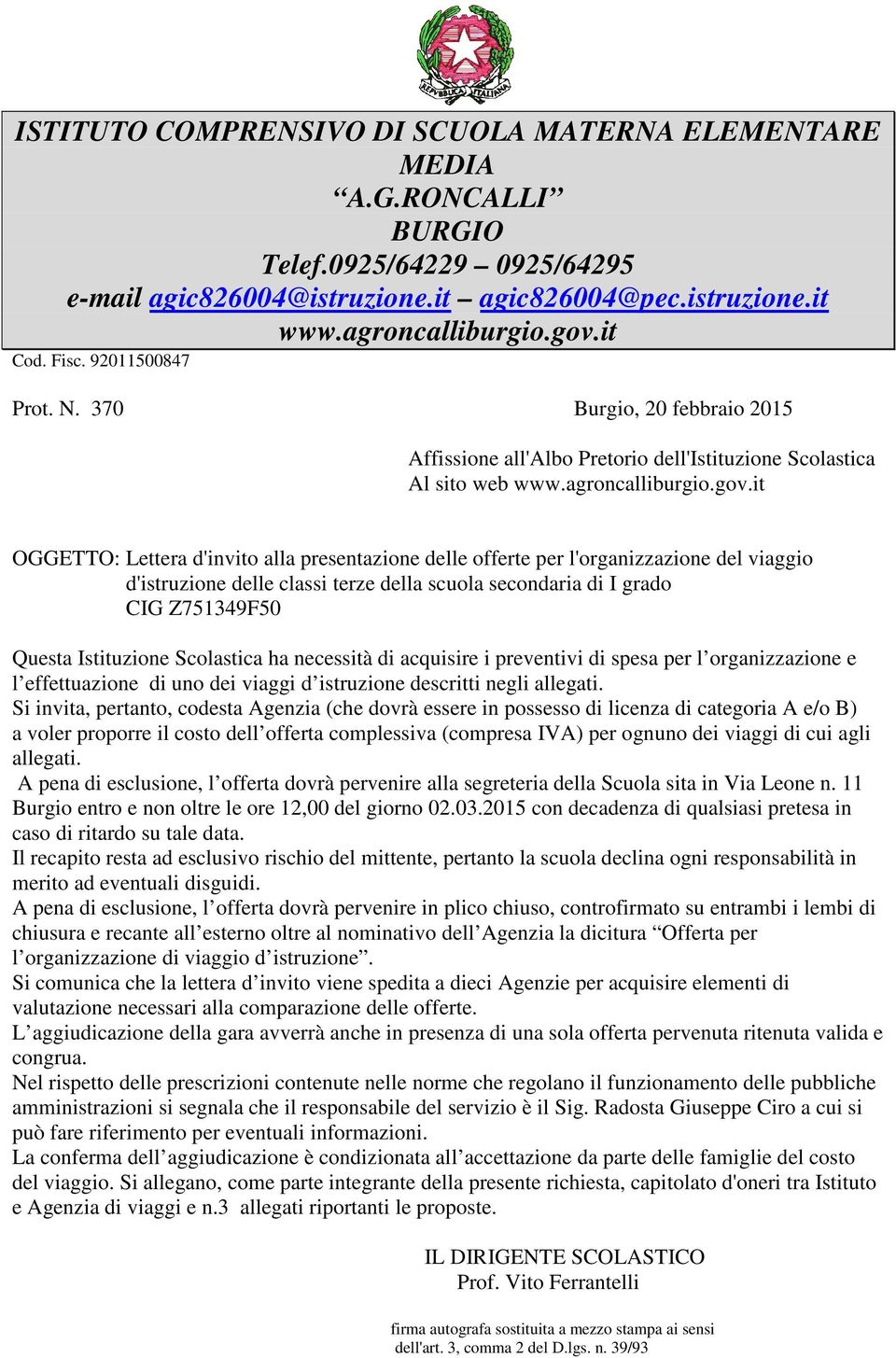 REPVBBLICA ITALIANA

ISTITUTO COMPRENSIVO DI SCUOLA MATERNA ELEMENTARE MEDIA
“A.G.RONCALLI”
BURGIO
Telef.0925/64229 – 0925/64295
e-mail agic826004@istruzione.it – agic826004@pec.istruzione.it
www.agroncalliburgio.gov.it

Cod. Fisc. 92011500847

Prot. N. 370 Burgio, 20 febbraio 2015

Affissione all'Albo Pretorio dell'Istituzione Scolastica
Al sito web www.agroncalliburgio.gov.it

OGGETTO: Lettera d'invito alla presentazione delle offerte per l'organizzazione del viaggio d'istruzione delle classi terze della scuola secondaria di I grado
CIG Z751349F50

Questa Istituzione Scolastica ha necessità di acquisire i preventivi di spesa per l’organizzazione e l’effettuazione di uno dei viaggi d’istruzione descritti negli allegati.
Si invita, pertanto, codesta Agenzia (che dovrà essere in possesso di licenza di categoria A e/o B) a voler proporre il costo dell’offerta complessiva (compresa IVA) per ognuno dei viaggi di cui agli allegati.
A pena di esclusione, l’offerta dovrà pervenire alla segreteria della Scuola sita in Via Leone n. 11 Burgio entro e non oltre le ore 12,00 del giorno 02.03.2015 con decadenza di qualsiasi pretesa in caso di ritardo su tale data.
Il recapito resta ad esclusivo rischio del mittente, pertanto la scuola declina ogni responsabilità in merito ad eventuali disguidi.
A pena di esclusione, l’offerta dovrà pervenire in plico chiuso, controfirmato su entrambi i lembi di chiusura e recante all’esterno oltre al nominativo dell’Agenzia la dicitura “Offerta per l’organizzazione di viaggio d’istruzione”.
Si comunica che la lettera d’invito viene spedita a dieci Agenzie per acquisire elementi di valutazione necessari alla comparazione delle offerte.
L’aggiudicazione della gara avverrà anche in presenza di una sola offerta pervenuta ritenuta valida e congrua.
Nel rispetto delle prescrizioni contenute nelle norme che regolano il funzionamento delle pubbliche amministrazioni si segnala che il responsabile del servizio è il Sig. Radosta Giuseppe Ciro a cui si può fare riferimento per eventuali informazioni.
La conferma dell’aggiudicazione è condizionata all’accettazione da parte delle famiglie del costo del viaggio. Si allegano, come parte integrante della presente richiesta, capitolato d'oneri tra Istituto e Agenzia di viaggi e n.3 allegati riportanti le proposte.

IL DIRIGENTE SCOLASTICO
Prof. Vito Ferrantelli

firma autografa sostituita a mezzo stampa ai sensi dell'art. 3, comma 2 del D.lgs. n. 39/93